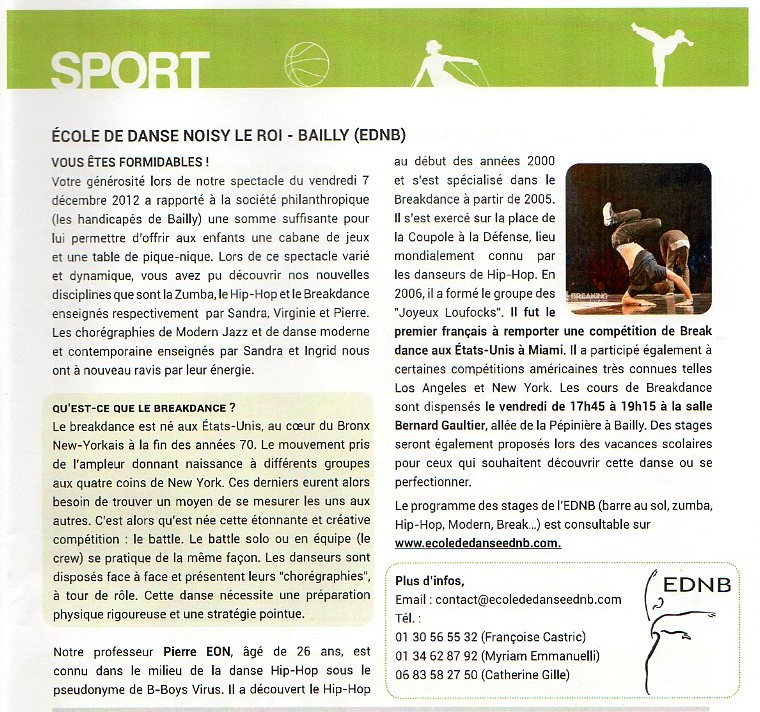 SPORT

ÉCOLE DE DANSE NOISY LE ROI - BAILLY (EDNB)

VOUS ÊTES FORMIDABLES !
Votre générosité lors de notre spectacle du vendredi 7 décembre 2012 a rapporté à la société philanthropique (les handicapés de Bailly) une somme suffisante pour lui permettre d'offrir aux enfants une cabane de jeux et une table de pique-nique. Lors de ce spectacle varié et dynamique, vous avez pu découvrir nos nouvelles disciplines que sont la Zumba, le Hip-Hop et le Breakdance enseignés respectivement par Sandra, Virginie et Pierre. Les chorégraphies de Modern Jazz et de danse moderne et contemporaine enseignés par Sandra et Ingrid nous ont à nouveau ravis par leur énergie.

QU'EST-CE QUE LE BREAKDANCE ?
Le breakdance est né aux États-Unis, au cœur du Bronx New-Yorkais à la fin des années 70. Le mouvement pris de l'ampleur donnant naissance à différents groupes aux quatre coins de New York. Ces derniers eurent alors besoin de trouver un moyen de se mesurer les uns aux autres. C'est alors qu'est née cette étonnante et créative compétition : le battle. Le battle solo ou en équipe (le crew) se pratique de la même façon. Les danseurs sont disposés face à face et présentent leurs "chorégraphies", à tour de rôle. Cette danse nécessite une préparation physique rigoureuse et une stratégie pointue.

Notre professeur Pierre EON, âgé de 26 ans, est connu dans le milieu de la danse Hip-Hop sous le pseudonyme de B-Boys Virus. Il a découvert le Hip-Hop au début des années 2000 et s'est spécialisé dans le Breakdance à partir de 2005. Il s'est exercé sur la place de la Coupole à la Défense, lieu mondialement connu par les danseurs de Hip-Hop. En 2006, il a formé le groupe des "Joyeux Loufocks". Il fut le premier français à remporter une compétition de Break dance aux États-Unis à Miami. Il a participé également à certaines compétitions américaines très connues telles Los Angeles et New York. Les cours de Breakdance sont dispensés le vendredi de 17h45 à 19h15 à la salle Bernard Gaultier, allée de la Pépinière à Bailly. Des stages seront également proposés lors des vacances scolaires pour ceux qui souhaitent découvrir cette danse ou se perfectionner.

Le programme des stages de l'EDNB (barre au sol, zumba, Hip-Hop, Modern, Break...) est consultable sur www.ecolededanseednb.com.

Plus d'infos,
Email : contact@ecolededanseednb.com
Tél. :
01 30 56 55 32 (Françoise Castric)
01 34 62 87 92 (Myriam Emmanuelli)
06 83 58 27 50 (Catherine Gille)

EDNB